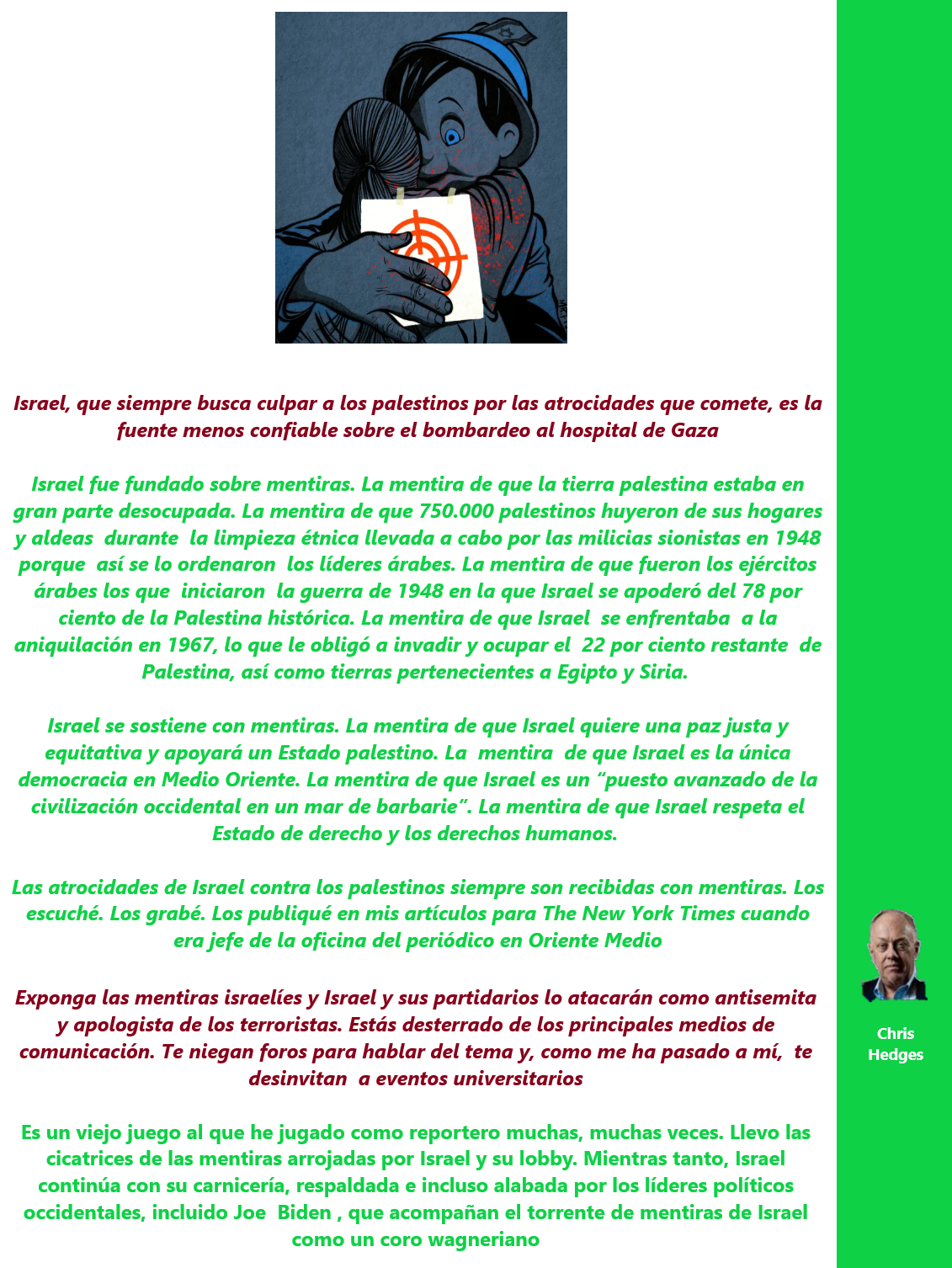 Israel, que siempre busca culpar a los palestinos por las atrocidades que comete, es la fuente menos confiable sobre el bombardeo al hospital de Gaza

Israel fue fundado sobre mentiras. La mentira de que la tierra palestina estaba en gran parte desocupada. La mentira de que 750.000 palestinos huyeron de sus hogares y aldeas durante la limpieza étnica llevada a cabo por las milicias sionistas en 1948 porque así se lo ordenaron los líderes árabes. La mentira de que fueron los ejércitos árabes los que iniciaron la guerra de 1948 en la que Israel se apoderó del 78 por ciento de la Palestina histórica. La mentira de que Israel se enfrentaba a la aniquilación en 1967, lo que le obligó a invadir y ocupar el 22 por ciento restante de Palestina, así como tierras pertenecientes a Egipto y Siria.

Israel se sostiene con mentiras. La mentira de que Israel quiere una paz justa y equitativa y apoyará un Estado palestino. La mentira de que Israel es la única democracia en Medio Oriente. La mentira de que Israel es un "puesto avanzado de la civilización occidental en un mar de barbarie". La mentira de que Israel respeta el Estado de derecho y los derechos humanos.

Las atrocidades de Israel contra los palestinos siempre son recibidas con mentiras. Los escuché. Los grabé. Los publiqué en mis artículos para The New York Times cuando era jefe de la oficina del periódico en Oriente Medio

Exponga las mentiras israelíes y Israel y sus partidarios lo atacarán como antisemita y apologista de los terroristas. Estás desterrado de los principales medios de comunicación. Te niegan foros para hablar del tema y, como me ha pasado a mí, te desinvitan a eventos universitarios

Es un viejo juego al que he jugado como reportero muchas, muchas veces. Llevo las cicatrices de las mentiras arrojadas por Israel y su lobby. Mientras tanto, Israel continúa con su carnicería, respaldada e incluso alabada por los líderes políticos occidentales, incluido Joe Biden , que acompañan el torrente de mentiras de Israel como un coro wagneriano

Chris
Hedges